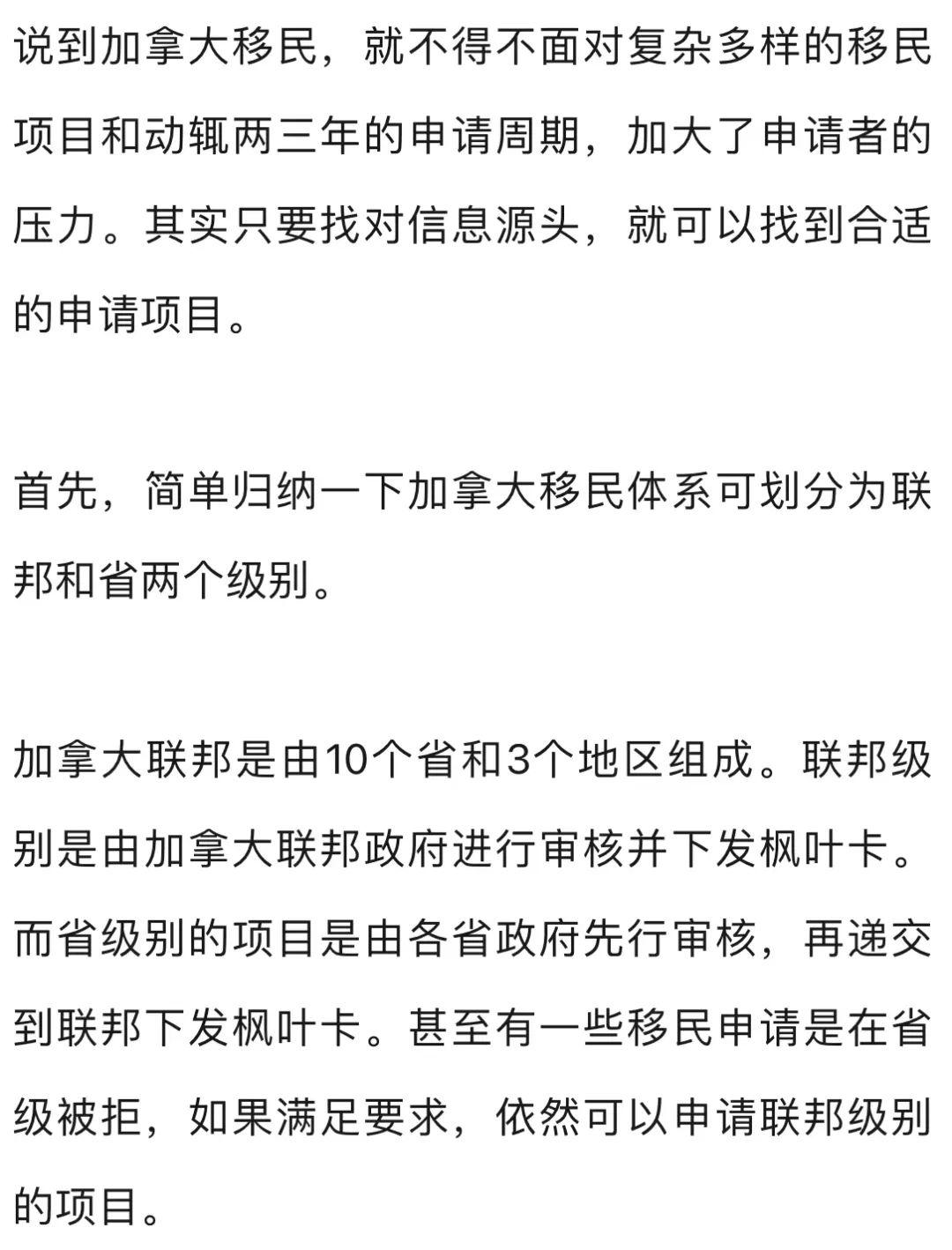 说到加拿大移民，就不得不面对复杂多样的移民项目和动辄两三年的申请周期，加大了申请者的压力。其实只要找对信息源头，就可以找到合适的申请项目。

首先，简单归纳一下加拿大移民体系可划分为联邦和省两个级别。

加拿大联邦是由10个省和3个地区组成。联邦级别是由加拿大联邦政府进行审核并下发枫叶卡。而省级别的项目是由各省政府先行审核，再递交到联邦下发枫叶卡。甚至有一些移民申请是在省级被拒，如果满足要求，依然可以申请联邦级别的项目。